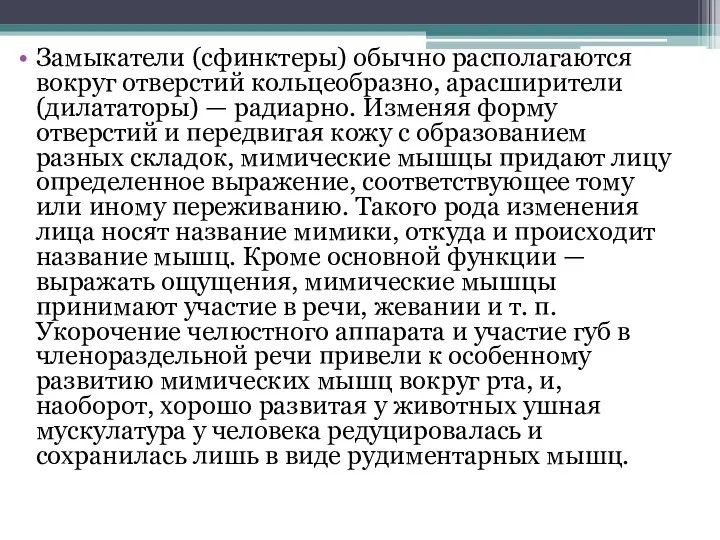 • Замыкатели (сфинктеры) обычно располагаются вокруг отверстий кольцеобразно, арасширители (дилататоры) — радиарно. Изменяя форму отверстий и передвигая кожу с образованием разных складок, мимические мышцы придают лицу определенное выражение, соответствующее тому или иному переживанию. Такого рода изменения лица носят название мимики, откуда и происходит название мышц. Кроме основной функции — выражать ощущения, мимические мышцы принимают участие в речи, жевании и т. п. Укорочение челюстного аппарата и участие губ в членораздельной речи привели к особенному развитию мимических мышц вокруг рта, и, наоборот, хорошо развитая у животных ушная мускулатура у человека редуцировалась и сохранилась лишь в виде рудиментарных мышц.